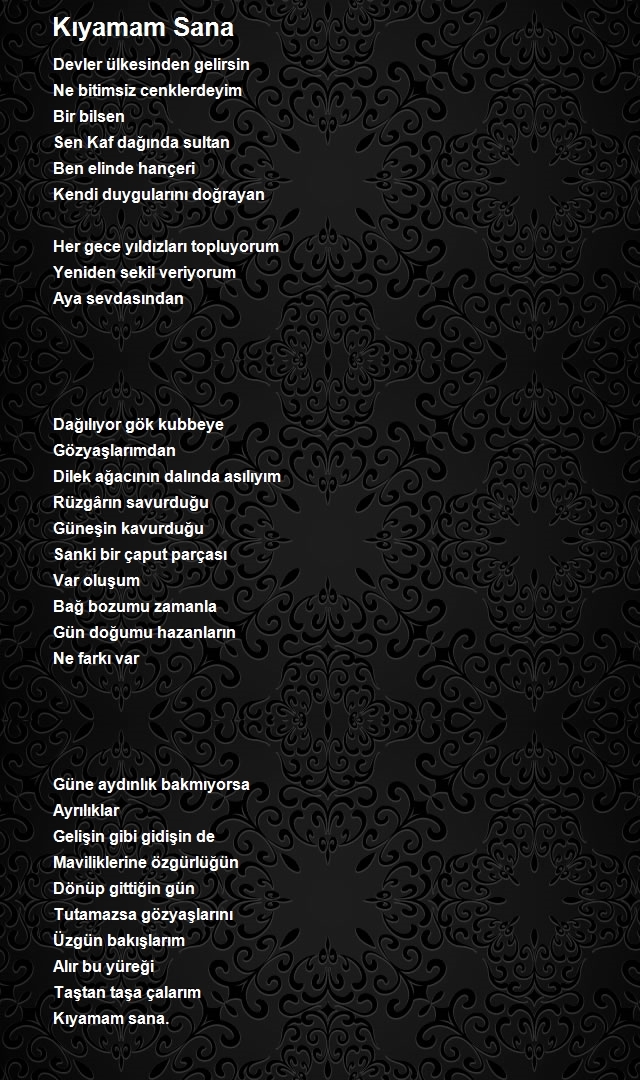 Kıyamam Sana

Devler ülkesinden gelirsin
Ne bitimsiz cenklerdeyim
Bir bilsen
Sen Kaf dağında sultan
Ben elinde hançeri
Kendi duygularını doğrayan

Her gece yıldızları topluyorum
Yeniden sekil veriyorum
Aya sevdasından

Dağılıyor gök kubbeye
Gözyaşlarımdan
Dilek ağacının dalında asılıyım
Rüzgârın savurduğu
Güneşin kavurduğu
Sanki bir çaput parçası
Var oluşum
Bağ bozumu zamanla
Gün doğumu hazanların
Ne farkı var

Güne aydınlık bakmıyorsa
Ayrılıklar
Gelişin gibi gidişin de
Maviliklerine özgürlüğün
Dönüp gittiğin gün
Tutamazsa gözyaşlarını
Üzgün bakışlarım
Alır bu yüreği
Taştan taşa çalarım
Kıyamam sana.